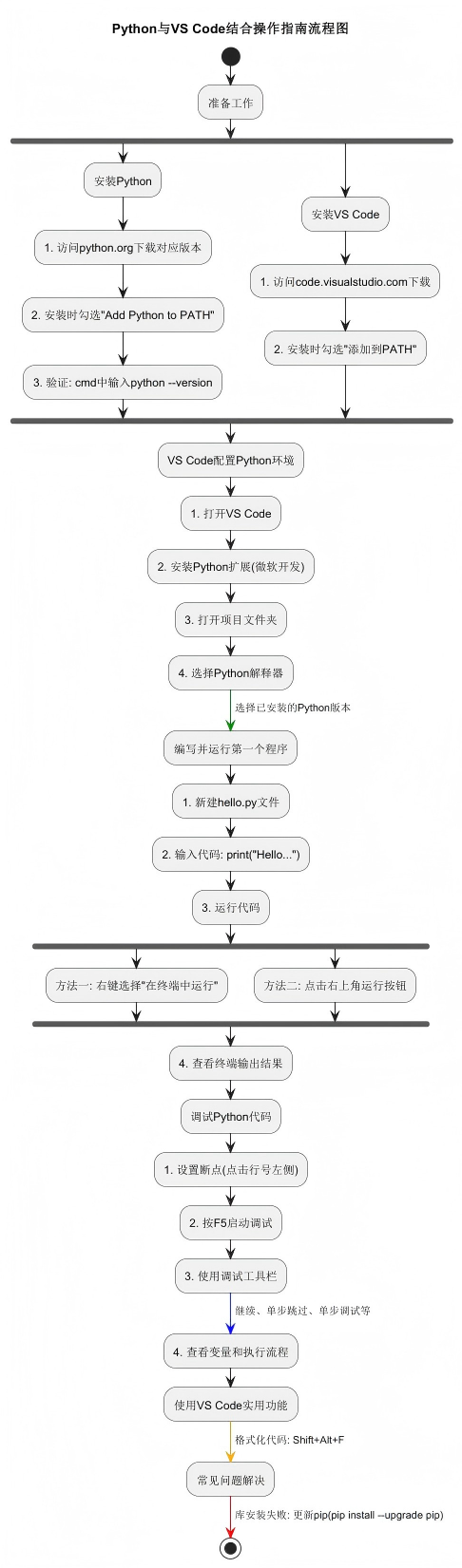 Python与VS Code结合操作指南流程图

准备工作

安装Python

1. 访问python.org下载对应版本

2. 安装时勾选"Add Python to PATH"

3. 验证: cmd中输入python --version

安装VS Code

1. 访问code.visualstudio.com下载

2. 安装时勾选"添加到PATH"

VS Code配置Python环境

1. 打开VS Code

2. 安装Python扩展(微软开发)

3. 打开项目文件夹

4. 选择Python解释器

选择已安装的Python版本

编写并运行第一个程序

1. 新建hello.py文件

2. 输入代码: print("Hello...")

3. 运行代码

方法一: 右键选择"在终端中运行"

方法二: 点击右上角运行按钮

4. 查看终端输出结果

调试Python代码

1. 设置断点(点击行号左侧)

2. 按F5启动调试

3. 使用调试工具栏

继续、单步跳过、单步调试等

4. 查看变量和执行流程

使用VS Code实用功能

格式化代码: Shift+Alt+F

常见问题解决

库安装失败: 更新pip(pip install --upgrade pip)